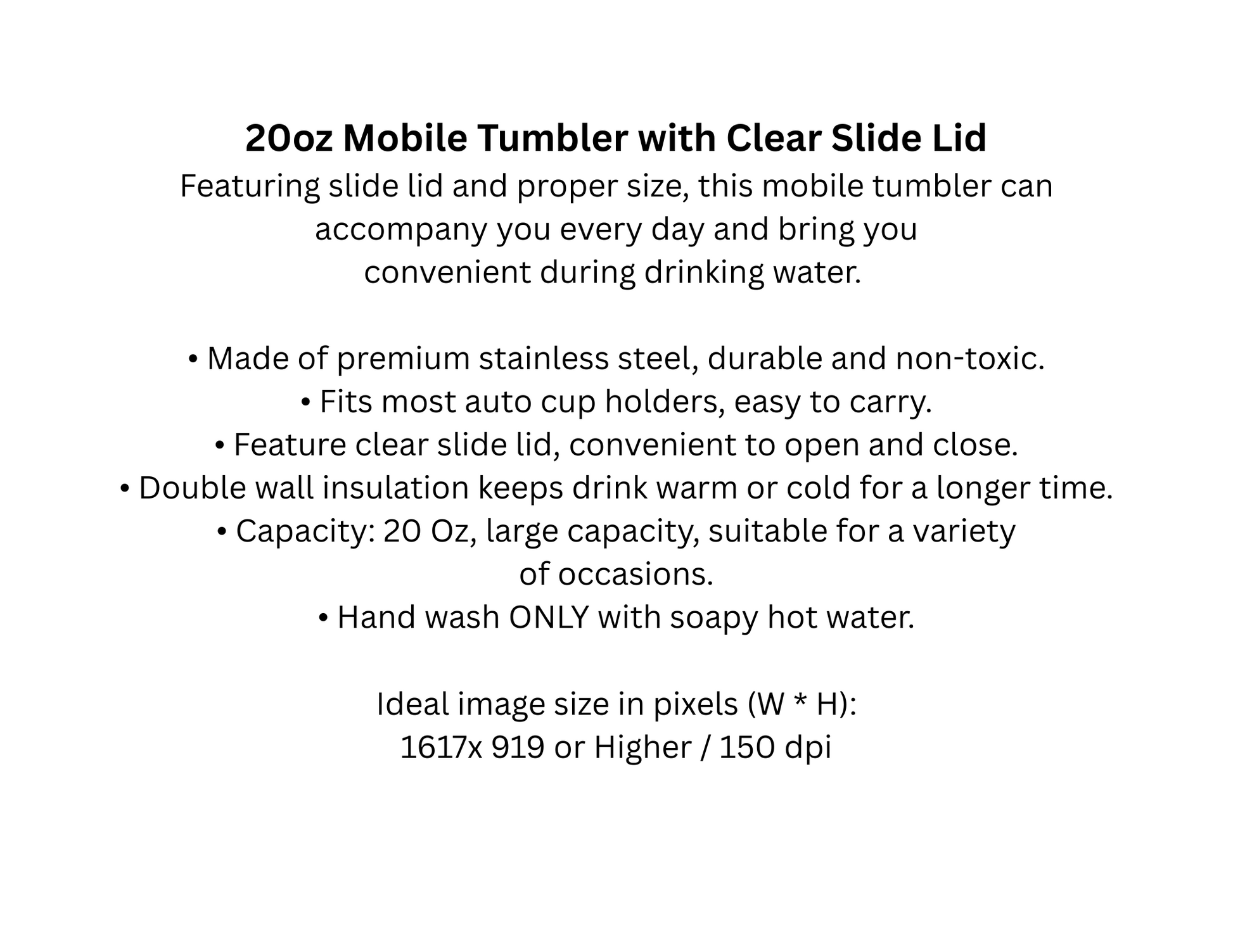 20oz Mobile Tumbler with Clear Slide Lid
Featuring slide lid and proper size, this mobile tumbler can accompany you every day and bring you convenient during drinking water.

• Made of premium stainless steel, durable and non-toxic.
• Fits most auto cup holders, easy to carry.
• Feature clear slide lid, convenient to open and close.
• Double wall insulation keeps drink warm or cold for a longer time.
• Capacity: 20 Oz, large capacity, suitable for a variety of occasions.
• Hand wash ONLY with soapy hot water.

Ideal image size in pixels (W * H):
1617x 919 or Higher / 150 dpi